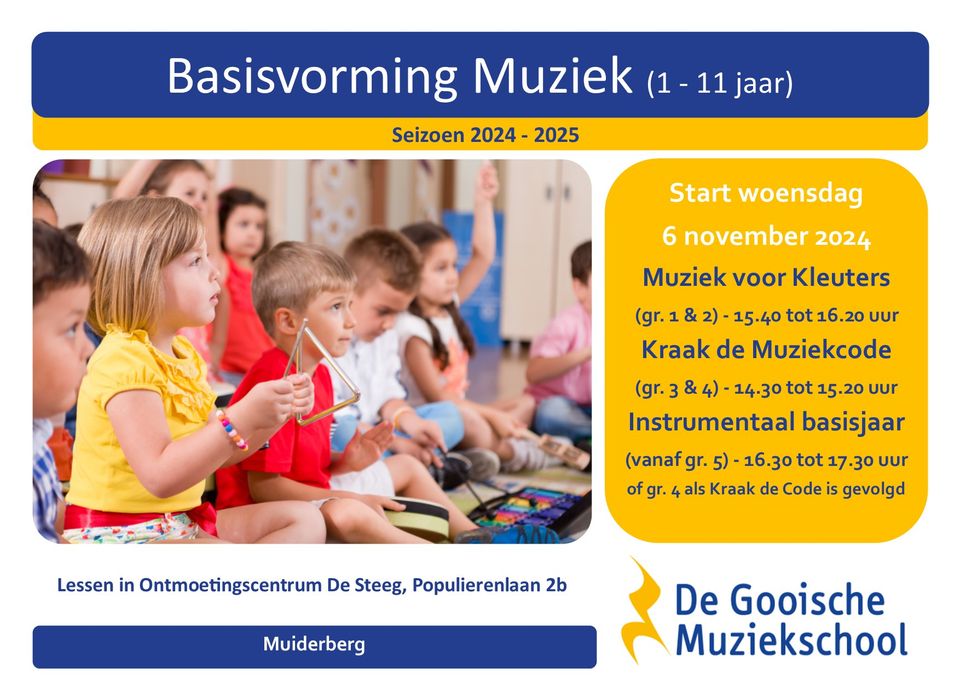 Basisvorming Muziek (1 - 11 jaar)

Seizoen 2024 - 2025

Start woensdag
6 november 2024

Muziek voor Kleuters
(gr. 1 & 2) - 15.40 tot 16.20 uur

Kraak de Muziekcode
(gr. 3 & 4) - 14.30 tot 15.20 uur

Instrumentaal basisjaar
(vanaf gr. 5) - 16.30 tot 17.30 uur
of gr. 4 als Kraak de Code is gevolgd

Lessen in Ontmoetingscentrum De Steeg, Populierenlaan 2b

Muiderberg

De Gooische Muziekschool